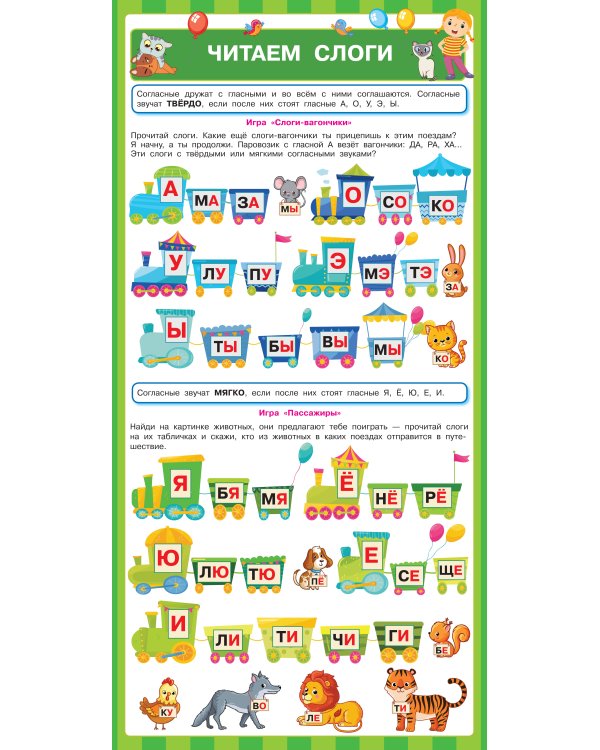 ЧИТАЕМ СЛОГИ

Согласные дружат с гласными и во всём с ними соглашаются. Согласные звучат ТВЁРДО, если после них стоят гласные А, О, У, Э, Ы.

Игра «Слоги-вагончики»

Прочитай слоги. Какие ещё слоги-вагончики ты прицепишь к этим поездам? Я начну, а ты продолжи. Паровозик с гласной А везёт вагончики: ДА, РА, ХА... Эти слоги с твёрдыми или мягкими согласными звуками?

А МА ЗА МЫ О СО КО

У ЛУ ПУ Э МЭ ТЭ ЗА

Ы ТЫ БЫ ВЫ МЫ КО

Согласные звучат МЯГКО, если после них стоят гласные Я, Ё, Ю, Е, И.

Игра «Пассажиры»

Найди на картинке животных, они предлагают тебе поиграть — прочитай слоги на их табличках и скажи, кто из животных в каких поездах отправится в путешествие.

Я БЯ МЯ Ё НЁ РЁ

Ю ЛЮ ТЮ ПЕ Е СЕ ЩЕ

И ЛИ ТИ ЧИ ГИ БЕ

КУ ВО ЛЕ ТИ